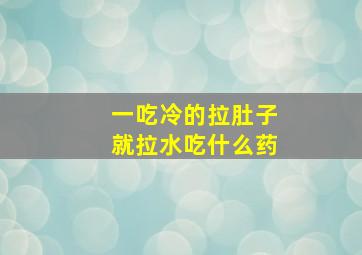 一吃冷的拉肚子
就拉水吃什么药